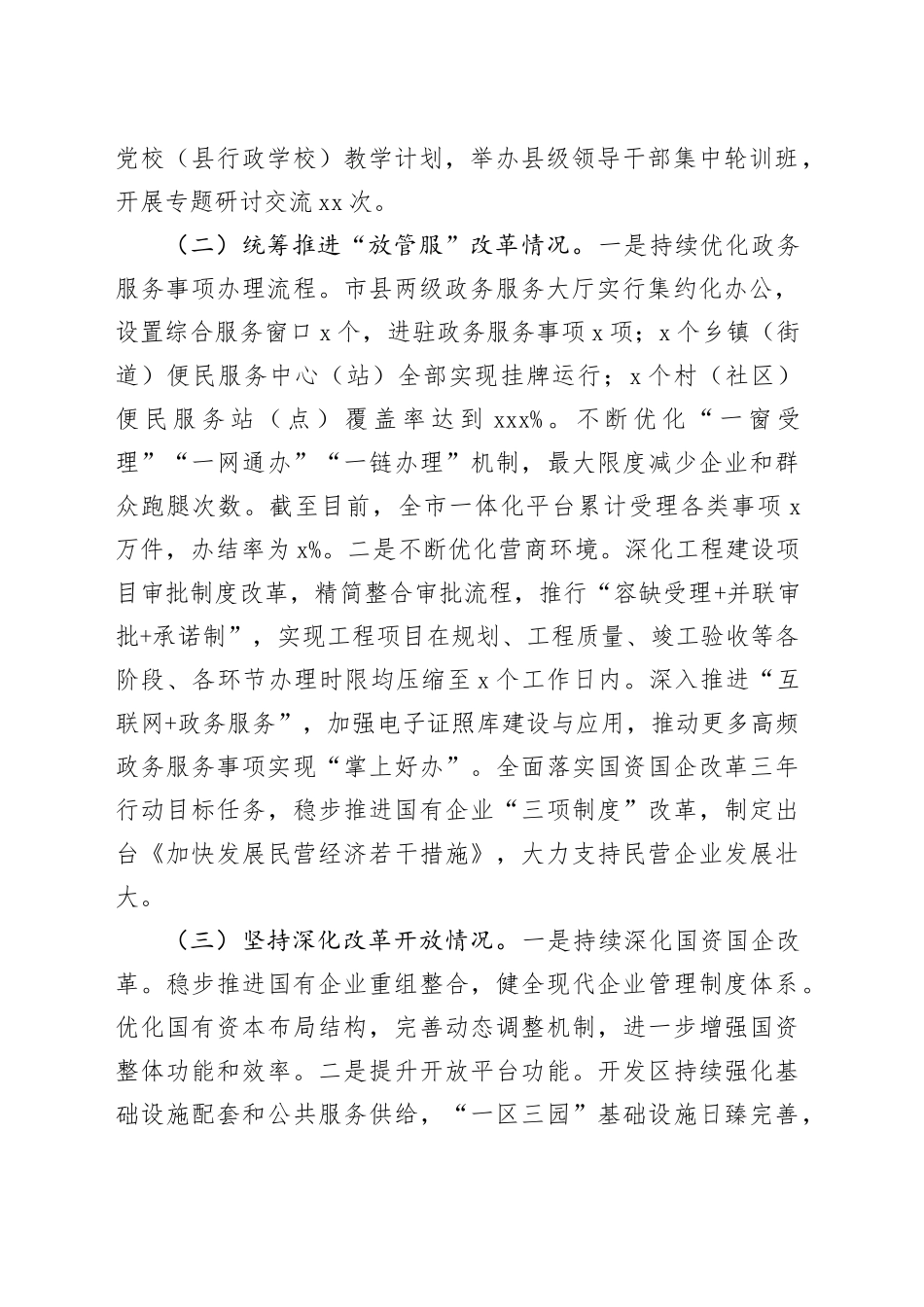 党校（县行政学校）教学计划，举办县级领导干部集中轮训班，开展专题研讨交流xx次。

（二）统筹推进“放管服”改革情况。一是持续优化政务服务事项办理流程。市县两级政务服务大厅实行集约化办公，设置综合服务窗口x个，进驻政务服务事项x项；x个乡镇（街道）便民服务中心（站）全部实现挂牌运行；x个村（社区）便民服务站（点）覆盖率达到xxx%。不断优化“一窗受理”“一网通办”“一链办理”机制，最大限度减少企业和群众跑腿次数。截至目前，全市一体化平台累计受理各类事项x万件，办结率为x%。二是不断优化营商环境。深化工程建设项目审批制度改革，精简整合审批流程，推行“容缺受理+并联审批+承诺制”，实现工程项目在规划、工程质量、竣工验收等各阶段、各环节办理时限均压缩至x个工作日内。深入推进“互联网+政务服务”，加强电子证照库建设与应用，推动更多高频政务服务事项实现“掌上好办”。全面落实国资国企改革三年行动目标任务，稳步推进国有企业“三项制度”改革，制定出台《加快发展民营经济若干措施》，大力支持民营企业发展壮大。

（三）坚持深化改革开放情况。一是持续深化国资国企改革。稳步推进国有企业重组整合，健全现代企业管理制度体系。优化国有资本布局结构，完善动态调整机制，进一步增强国资整体功能和效率。二是提升开放平台功能。开发区持续强化基础设施配套和公共服务供给，“一区三园”基础设施日臻完善，